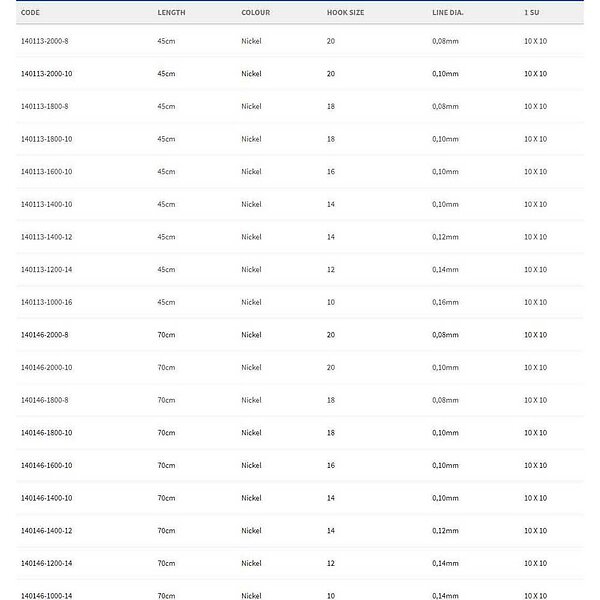 | CODE | LENGTH | COLOUR | HOOK SIZE | LINE DIA. | 1 SU |
|---|---|---|---|---|---|
| 140113-2000-8 | 45cm | Nickel | 20 | 0,08mm | 10 X 10 |
| 140113-2000-10 | 45cm | Nickel | 20 | 0,10mm | 10 X 10 |
| 140113-1800-8 | 45cm | Nickel | 18 | 0,08mm | 10 X 10 |
| 140113-1800-10 | 45cm | Nickel | 18 | 0,10mm | 10 X 10 |
| 140113-1600-10 | 45cm | Nickel | 16 | 0,10mm | 10 X 10 |
| 140113-1400-10 | 45cm | Nickel | 14 | 0,10mm | 10 X 10 |
| 140113-1400-12 | 45cm | Nickel | 14 | 0,12mm | 10 X 10 |
| 140113-1200-14 | 45cm | Nickel | 12 | 0,14mm | 10 X 10 |
| 140113-1000-16 | 45cm | Nickel | 10 | 0,16mm | 10 X 10 |
| 140146-2000-8 | 70cm | Nickel | 20 | 0,08mm | 10 X 10 |
| 140146-2000-10 | 70cm | Nickel | 20 | 0,10mm | 10 X 10 |
| 140146-1800-8 | 70cm | Nickel | 18 | 0,08mm | 10 X 10 |
| 140146-1800-10 | 70cm | Nickel | 18 | 0,10mm | 10 X 10 |
| 140146-1600-10 | 70cm | Nickel | 16 | 0,10mm | 10 X 10 |
| 140146-1400-10 | 70cm | Nickel | 14 | 0,10mm | 10 X 10 |
| 140146-1400-12 | 70cm | Nickel | 14 | 0,12mm | 10 X 10 |
| 140146-1200-14 | 70cm | Nickel | 12 | 0,14mm | 10 X 10 |
| 140146-1000-14 | 70cm | Nickel | 10 | 0,14mm | 10 X 10 |